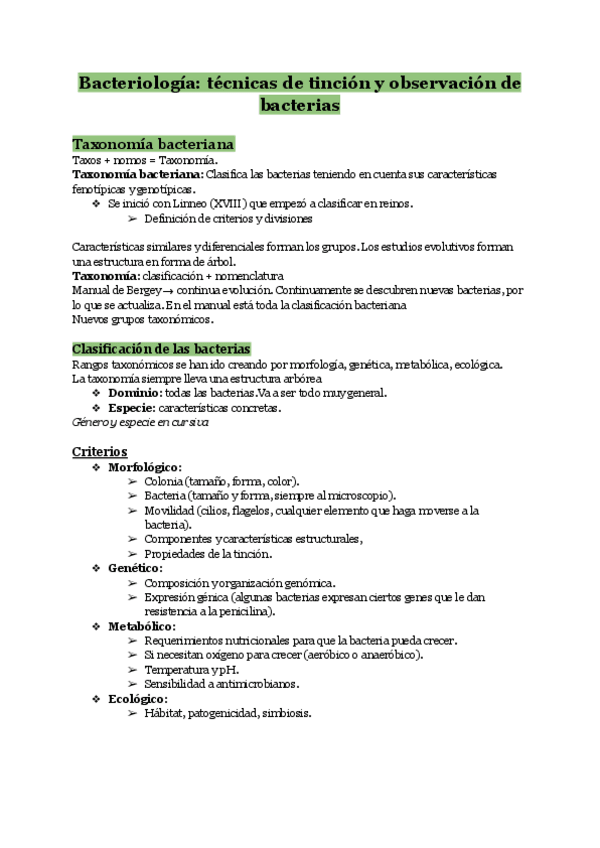 Bacteriología: técnicas de tinción y observación de bacterias

Taxonomía bacteriana
Taxos + nomos = Taxonomía.
Taxonomía bacteriana: Clasifica las bacterias teniendo en cuenta sus características fenotípicas y genotípicas.
❖ Se inició con Linneo (XVIII) que empezó a clasificar en reinos.
➢ Definición de criterios y divisiones

Características similares y diferenciales forman los grupos. Los estudios evolutivos forman una estructura en forma de árbol.
Taxonomía: clasificación + nomenclatura
Manual de Bergey → continua evolución. Continuamente se descubren nuevas bacterias, por lo que se actualiza. En el manual está toda la clasificación bacteriana
Nuevos grupos taxonómicos.

Clasificación de las bacterias
Rangos taxonómicos se han ido creando por morfología, genética, metabólica, ecológica.
La taxonomía siempre lleva una estructura arbórea
❖ Dominio: todas las bacterias. Va a ser todo muy general.
❖ Especie: características concretas.
Género y especie en cursiva

Criterios
❖ Morfológico:
➢ Colonia (tamaño, forma, color).
➢ Bacteria (tamaño y forma, siempre al microscopio).
➢ Movilidad (cilios, flagelos, cualquier elemento que haga moverse a la bacteria).
➢ Componentes y características estructurales,
➢ Propiedades de la tinción.
❖ Genético:
➢ Composición y organización genómica.
➢ Expresión génica (algunas bacterias expresan ciertos genes que le dan resistencia a la penicilina).
❖ Metabólico:
➢ Requerimientos nutricionales para que la bacteria pueda crecer.
➢ Si necesitan oxígeno para crecer (aeróbico o anaeróbico).
➢ Temperatura y pH.
➢ Sensibilidad a antimicrobianos.
❖ Ecológico:
➢ Hábitat, patogenicidad, simbiosis.